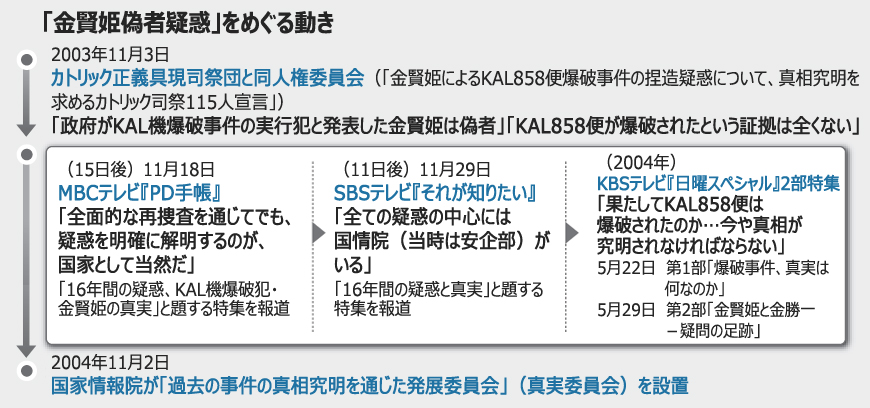 「金賢姫偽者疑惑」をめぐる動き

2003年11月3日
カトリック正義具現司祭団と同人権委員会（「金賢姫によるKAL858便爆破事件の捏造疑惑について、真相究明を求めるカトリック司祭115人宣言」）
「政府がKAL機爆破事件の実行犯と発表した金賢姫は偽者」「KAL858便が爆破されたという証拠は全くない」

（15日後）11月18日
MBCテレビ『PD手帳』
「全面的な再捜査を通じてでも、疑惑を明確に解明するのが、国家として当然だ」
「16年間の疑惑、KAL機爆破犯・金賢姫の真実」と題する特集を報道

（11日後）11月29日
SBSテレビ『それが知りたい』
「全ての疑惑の中心には国情院（当時は安企部）がいる」
「16年間の疑惑と真実」と題する特集を報道

（2004年）
KBSテレビ『日曜スペシャル』2部特集
「果たしてKAL858便は爆破されたのか…今や真相が究明されなければならない」
5月22日　第1部「爆破事件、真実は何なのか」
5月29日　第2部「金賢姫と金勝一－疑問の足跡」

2004年11月2日
国家情報院が「過去の事件の真相究明を通じた発展委員会」（真実委員会）を設置